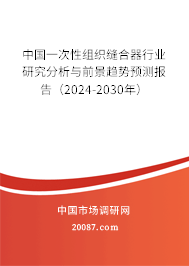 中国一次性组织缝合器行业研究分析与前景趋势预测报告（2024-2030年）

中国市场调研网

20087.com